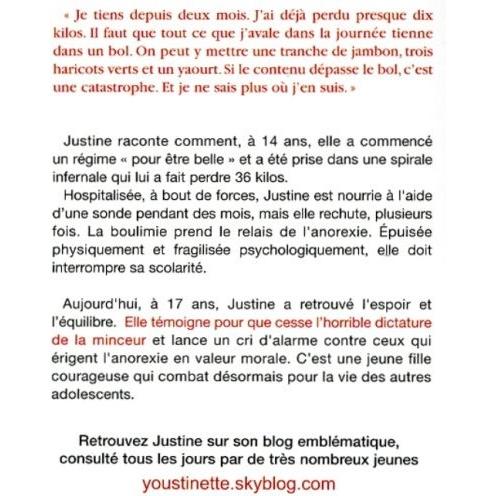 « Je tiens depuis deux mois. J'ai déjà perdu presque dix kilos. Il faut que tout ce que j'avale dans la journée tienne dans un bol. On peut y mettre une tranche de jambon, trois haricots verts et un yaourt. Si le contenu dépasse le bol, c'est une catastrophe. Et je ne sais plus où j'en suis. »

Justine raconte comment, à 14 ans, elle a commencé un régime « pour être belle » et a été prise dans une spirale infernale qui lui a fait perdre 36 kilos.

Hospitalisée, à bout de forces, Justine est nourrie à l'aide d'une sonde pendant des mois, mais elle rechute, plusieurs fois. La boulimie prend le relais de l'anorexie. Épuisée physiquement et fragilisée psychologiquement, elle doit interrompre sa scolarité.

Aujourd'hui, à 17 ans, Justine a retrouvé l'espoir et l'équilibre. Elle témoigne pour que cesse l'horrible dictature de la minceur et lance un cri d'alarme contre ceux qui érigent l'anorexie en valeur morale. C'est une jeune fille courageuse qui combat désormais pour la vie des autres adolescents.

Retrouvez Justine sur son blog emblématique, consulté tous les jours par de très nombreux jeunes

youstinette.skyblog.com